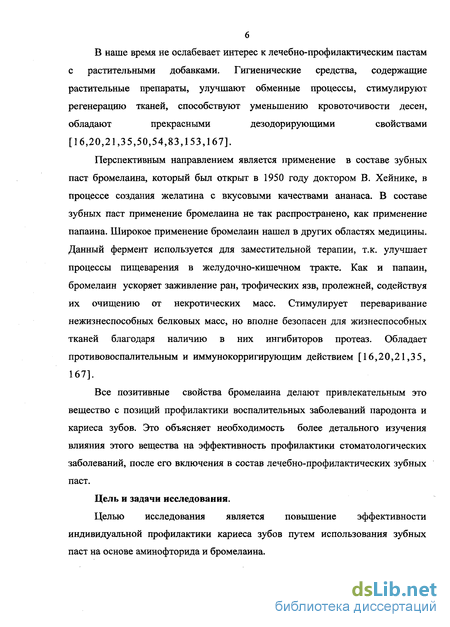 6

В наше время не ослабевает интерес к лечебно-профилактическим пастам с растительными добавками. Гигиенические средства, содержащие растительные препараты, улучшают обменные процессы, стимулируют регенерацию тканей, способствуют уменьшению кровоточивости десен, обладают прекрасными дезодорирующими свойствами [16,20,21,35,50,54,83,153,167].

Перспективным направлением является применение в составе зубных паст бромелаина, который был открыт в 1950 году доктором В. Хейнике, в процессе создания желатина с вкусовыми качествами ананаса. В составе зубных паст применение бромелаина не так распространено, как применение папаина. Широкое применение бромелаин нашел в других областях медицины. Данный фермент используется для заместительной терапии, т.к. улучшает процессы пищеварения в желудочно-кишечном тракте. Как и папаин, бромелаин ускоряет заживление ран, трофических язв, пролежней, содействуя их очищению от некротических масс. Стимулирует переваривание нежизнеспособных белковых масс, но вполне безопасен для жизнеспособных тканей благодаря наличию в них ингибиторов протеаз. Обладает противовоспалительным и иммунокорригирующим действием [16,20,21,35, 167].

Все позитивные свойства бромелаина делают привлекательным это вещество с позиций профилактики воспалительных заболеваний пародонта и кариеса зубов. Это объясняет необходимость более детального изучения влияния этого вещества на эффективность профилактики стоматологических заболеваний, после его включения в состав лечебно-профилактических зубных паст.

Цель и задачи исследования.

Целью исследования является повышение эффективности индивидуальной профилактики кариеса зубов путем использования зубных паст на основе аминофторида и бромелаина.

dsLib.net
библиотека диссертаций